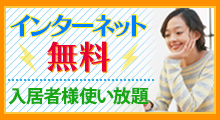 インターネット
無料
入居者様使い放題